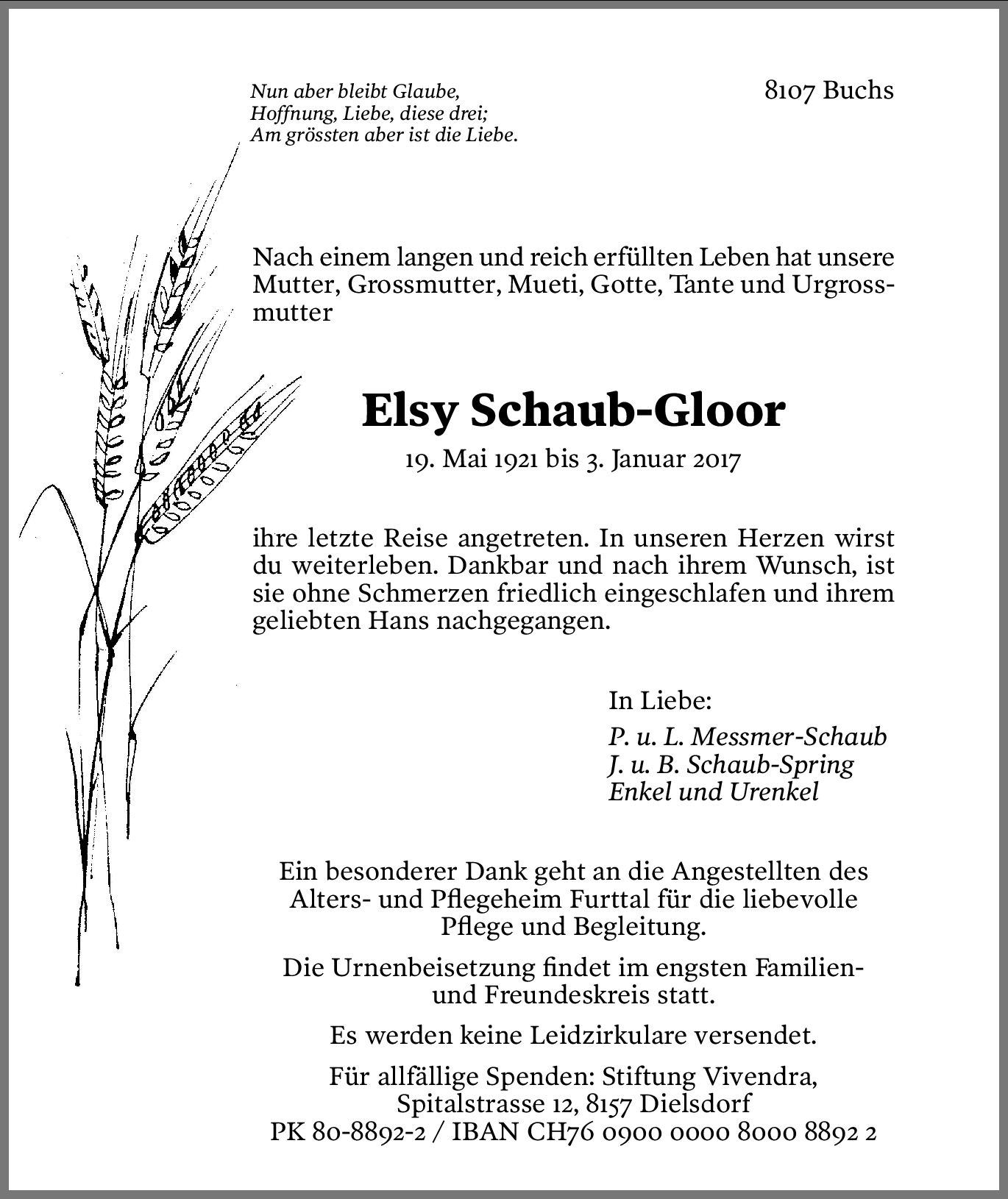 Nun aber bleibt Glaube,
Hoffnung, Liebe, diese drei;
Am grössten aber ist die Liebe.

8107 Buchs

Nach einem langen und reich erfüllten Leben hat unsere Mutter, Grossmutter, Mueti, Gotte, Tante und Urgrossmutter

Elsy Schaub-Gloor

19. Mai 1921 bis 3. Januar 2017

ihre letzte Reise angetreten. In unseren Herzen wirst du weiterleben. Dankbar und nach ihrem Wunsch, ist sie ohne Schmerzen friedlich eingeschlafen und ihrem geliebten Hans nachgegangen.

In Liebe:
P. u. L. Messmer-Schaub
J. u. B. Schaub-Spring
Enkel und Urenkel

Ein besonderer Dank geht an die Angestellten des Alters- und Pflegeheim Furttal für die liebevolle Pflege und Begleitung.

Die Urnenbeisetzung findet im engsten Familien- und Freundeskreis statt.

Es werden keine Leidzirkulare versendet.

Für allfällige Spenden: Stiftung Vivendra, Spitalstrasse 12, 8157 Dielsdorf
PK 80-8892-2 / IBAN CH76 0900 0000 8000 8892 2